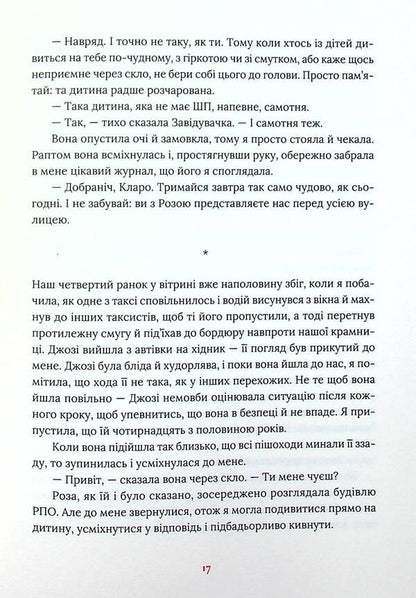 — Навряд. І точно не таку, як ти. Тому коли хтось із дітей дивиться на тебе по-чудному, з гіркотою чи зі смутком, або каже щось неприємне через скло, не бери собі цього до голови. Просто пам'ятай: та дитина радше розчарована.

— Така дитина, яка не має ШП, напевне, самотня.

— Так, — тихо сказала Завідувачка. — І самотня теж.

Вона опустила очі й замовкла, тому я просто стояла й чекала. Раптом вона всміхнулась і, простягнувши руку, обережно забрала в мене цікавий журнал, що його я споглядала.

— Добраніч, Кларо. Тримайся завтра так само чудово, як сьогодні. І не забувай: ви з Розою представляєте нас перед усією вулицею.

*

Наш четвертий ранок у вітрині вже наполовину збіг, коли я побачила, як одне з таксі сповільнилось і водій висунувся з вікна й махнув до інших таксистів, щоб ті його пропустили, а тоді перетнув протилежну смугу й під'їхав до бордюру навпроти нашої крамниці. Джозі вийшла з автівки на хідник — її погляд був прикутий до мене. Джозі була бліда й худорлява, і поки вона йшла до нас, я помітила, що хода її не така, як у інших перехожих. Не те щоб вона йшла повільно — Джозі немовби оцінювала ситуацію після кожного кроку, щоб упевнитись, що вона в безпеці й не впаде. Я припустила, що їй чотирнадцять з половиною років.

Коли вона підійшла так близько, що всі пішоходи минали її ззаду, то зупинилась і усміхнулася до мене.

— Привіт, — сказала вона через скло. — Ти мене чуєш?

Роза, як їй і було сказано, зосереджено розглядала будівлю РПО. Але до мене звернулися, отож я могла подивитися прямо на дитину, усміхнутися у відповідь і підбадьорливо кивнути.

17